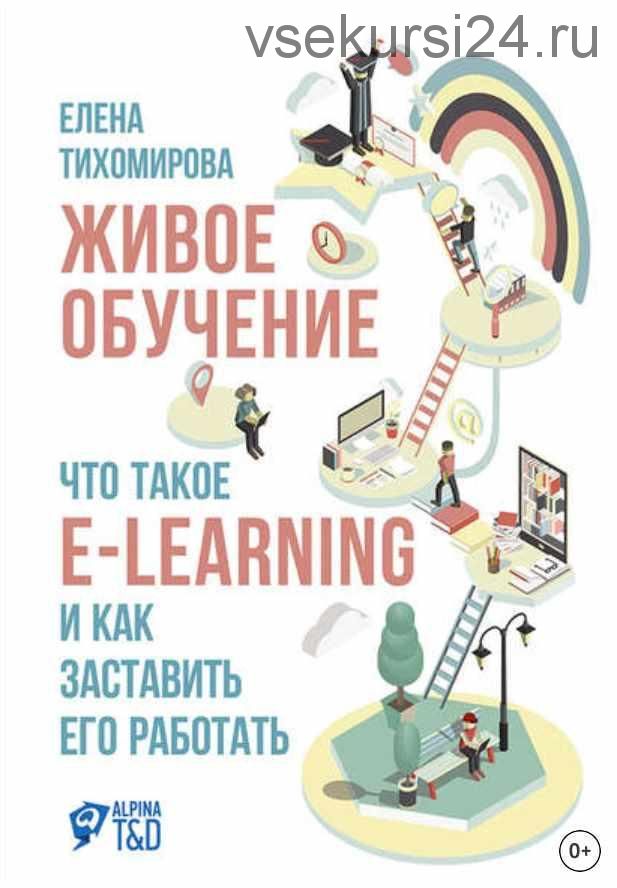 vsekursi24.ru

ЕЛЕНА ТИХОМИРОВА

ЖИВОЕ ОБУЧЕНИЕ

ЧТО ТАКОЕ E-LEARNING И КАК ЗАСТАВИТЬ ЕГО РАБОТАТЬ

ALPINA T&D

0+